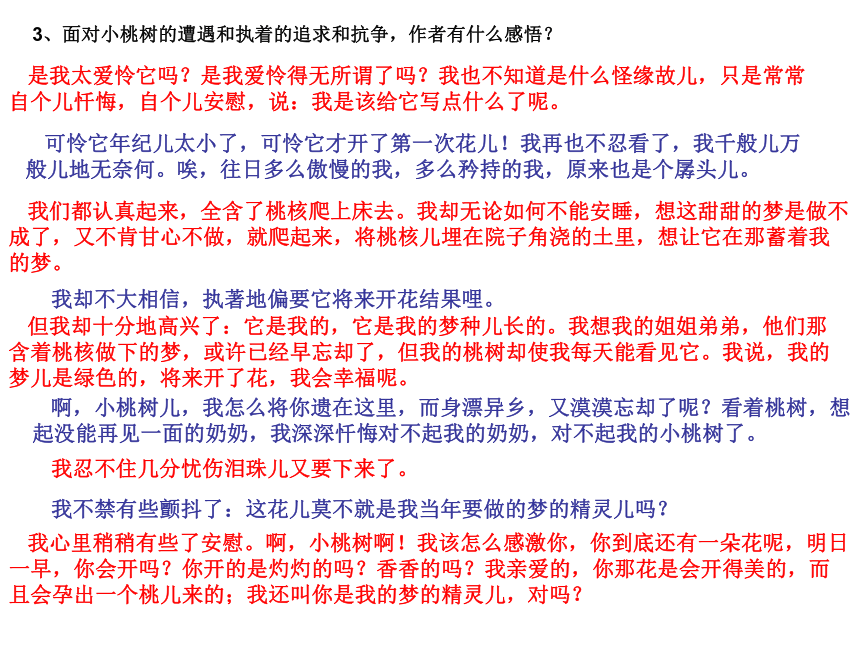 3、面对小桃树的遭遇和执着的追求和抗争，作者有什么感悟？

是我太爱怜它吗？是我爱怜得无所谓了吗？我也不知道是什么怪缘故儿，只是常常自个儿忏悔，自个儿安慰，说：我是该给它写点什么了呢。

可怜它年纪儿太小了，可怜它才开了第一次花儿！我再也不忍看了，我千般儿万般儿地无奈何。唉，往日多么傲慢的我，多么矜持的我，原来也是个孱头儿。

我们都认真起来，全含了桃核爬上床去。我却无论如何不能安睡，想这甜甜的梦是做不成了，又不肯甘心不做，就爬起来，将桃核儿埋在院子角浇的土里，想让它在那蓄着我的梦。

我却不大相信，执著地偏要它将来开花结果哩。

但我却十分地高兴了：它是我的，它是我的梦种儿长的。我想我的姐姐弟弟，他们那含着桃核做下的梦，或许已经早忘却了，但我的桃树却使我每天能看见它。我说，我的梦儿是绿色的，将来开了花，我会幸福呢。

啊，小桃树儿，我怎么将你遗在这里，而身漂异乡，又漠漠忘却了呢？看着桃树，想起没能再见一面的奶奶，我深深忏悔对不起我的奶奶，对不起我的小桃树了。

我忍不住几分忧伤泪珠儿又要下来了。

我不禁有些颤抖了：这花儿莫不就是我当年要做的梦的精灵儿吗？

我心里稍稍有些了安慰。啊，小桃树啊！我该怎么感激你，你到底还有一朵花呢，明日一早，你会开吗？你开的是灼灼的吗？香香的吗？我亲爱的，你那花是会开得美的，而且会孕出一个桃儿来的；我还叫你是我的梦的精灵儿，对吗？